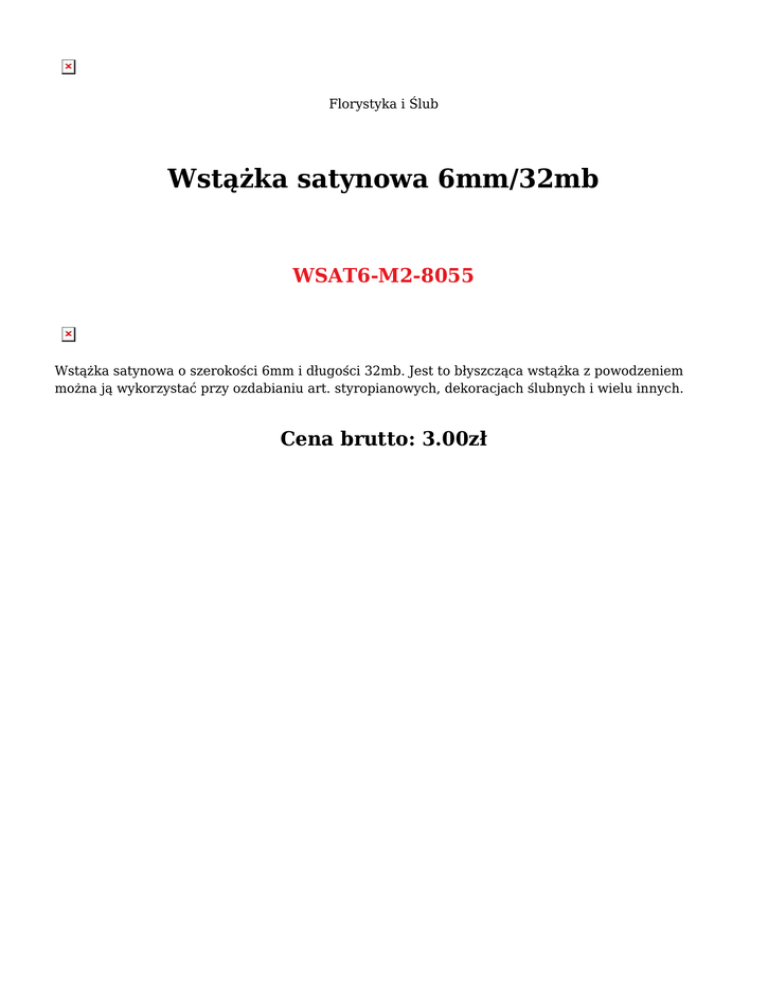 Florystyka i Ślub

Wstążka satynowa 6mm/32mb

WSAT6-M2-8055

Wstążka satynowa o szerokości 6mm i długości 32mb. Jest to błyszcząca wstążka z powodzeniem można ją wykorzystać przy ozdabianiu art. styropianowych, dekoracjach ślubnych i wielu innych.

Cena brutto: 3.00zł